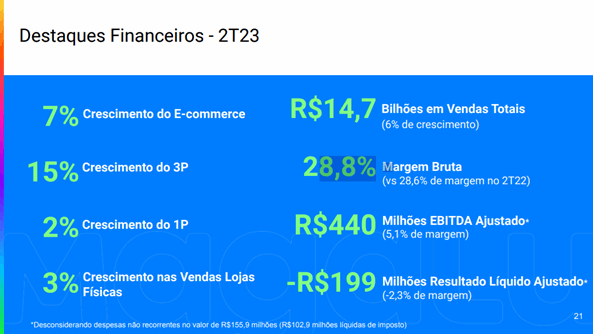 Destaques Financeiros - 2T23

7% Crescimento do E-commerce

15% Crescimento do 3P

2% Crescimento do 1P

3% Crescimento nas Vendas Lojas Físicas

R$14,7 Bilhões em Vendas Totais (6% de crescimento)

28,8% Margem Bruta (vs 28,6% de margem no 2T22)

R$440 Milhões EBITDA Ajustado* (5,1% de margem)

-R$199 Milhões Resultado Líquido Ajustado* (-2,3% de margem)

*Desconsiderando despesas não recorrentes no valor de R$155,9 milhões (R$102,9 milhões líquidas de imposto)

21